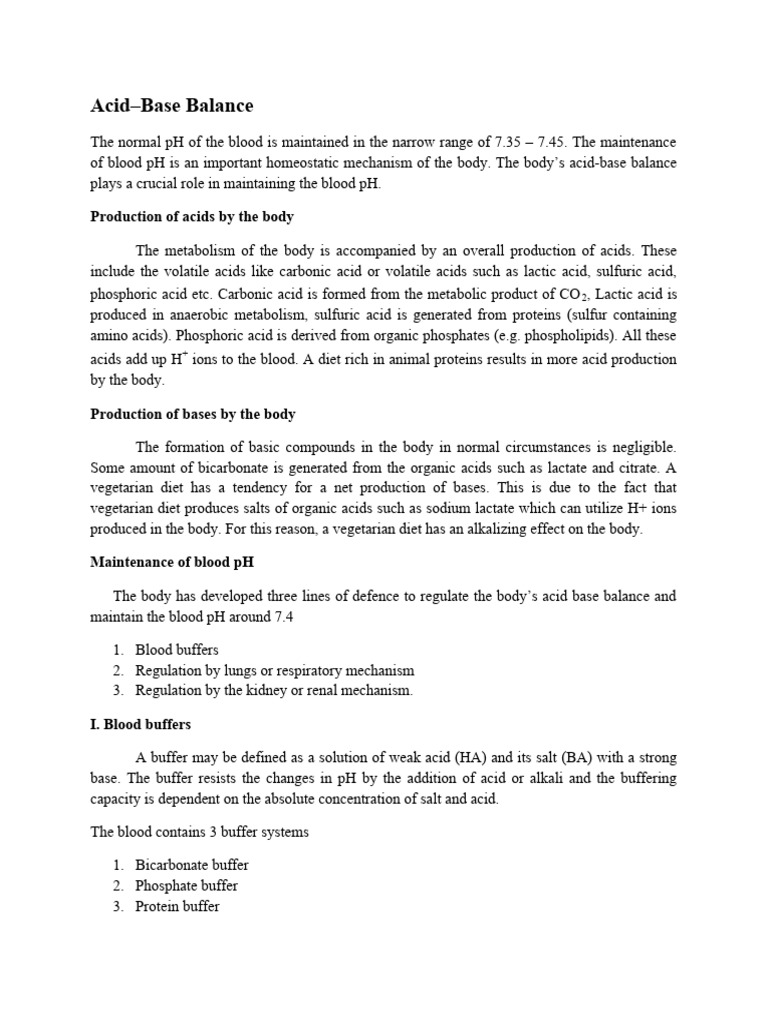 Acid–Base Balance

The normal pH of the blood is maintained in the narrow range of 7.35 – 7.45. The maintenance of blood pH is an important homeostatic mechanism of the body. The body's acid-base balance plays a crucial role in maintaining the blood pH.

Production of acids by the body

The metabolism of the body is accompanied by an overall production of acids. These include the volatile acids like carbonic acid or volatile acids such as lactic acid, sulfuric acid, phosphoric acid etc. Carbonic acid is formed from the metabolic product of $CO_2$, Lactic acid is produced in anaerobic metabolism, sulfuric acid is generated from proteins (sulfur containing amino acids). Phosphoric acid is derived from organic phosphates (e.g. phospholipids). All these acids add up $H^+$ ions to the blood. A diet rich in animal proteins results in more acid production by the body.

Production of bases by the body

The formation of basic compounds in the body in normal circumstances is negligible. Some amount of bicarbonate is generated from the organic acids such as lactate and citrate. A vegetarian diet has a tendency for a net production of bases. This is due to the fact that vegetarian diet produces salts of organic acids such as sodium lactate which can utilize H+ ions produced in the body. For this reason, a vegetarian diet has an alkalizing effect on the body.

Maintenance of blood pH

The body has developed three lines of defence to regulate the body's acid base balance and maintain the blood pH around 7.4

1. Blood buffers
2. Regulation by lungs or respiratory mechanism
3. Regulation by the kidney or renal mechanism.

I. Blood buffers

A buffer may be defined as a solution of weak acid (HA) and its salt (BA) with a strong base. The buffer resists the changes in pH by the addition of acid or alkali and the buffering capacity is dependent on the absolute concentration of salt and acid.

The blood contains 3 buffer systems

1. Bicarbonate buffer
2. Phosphate buffer
3. Protein buffer